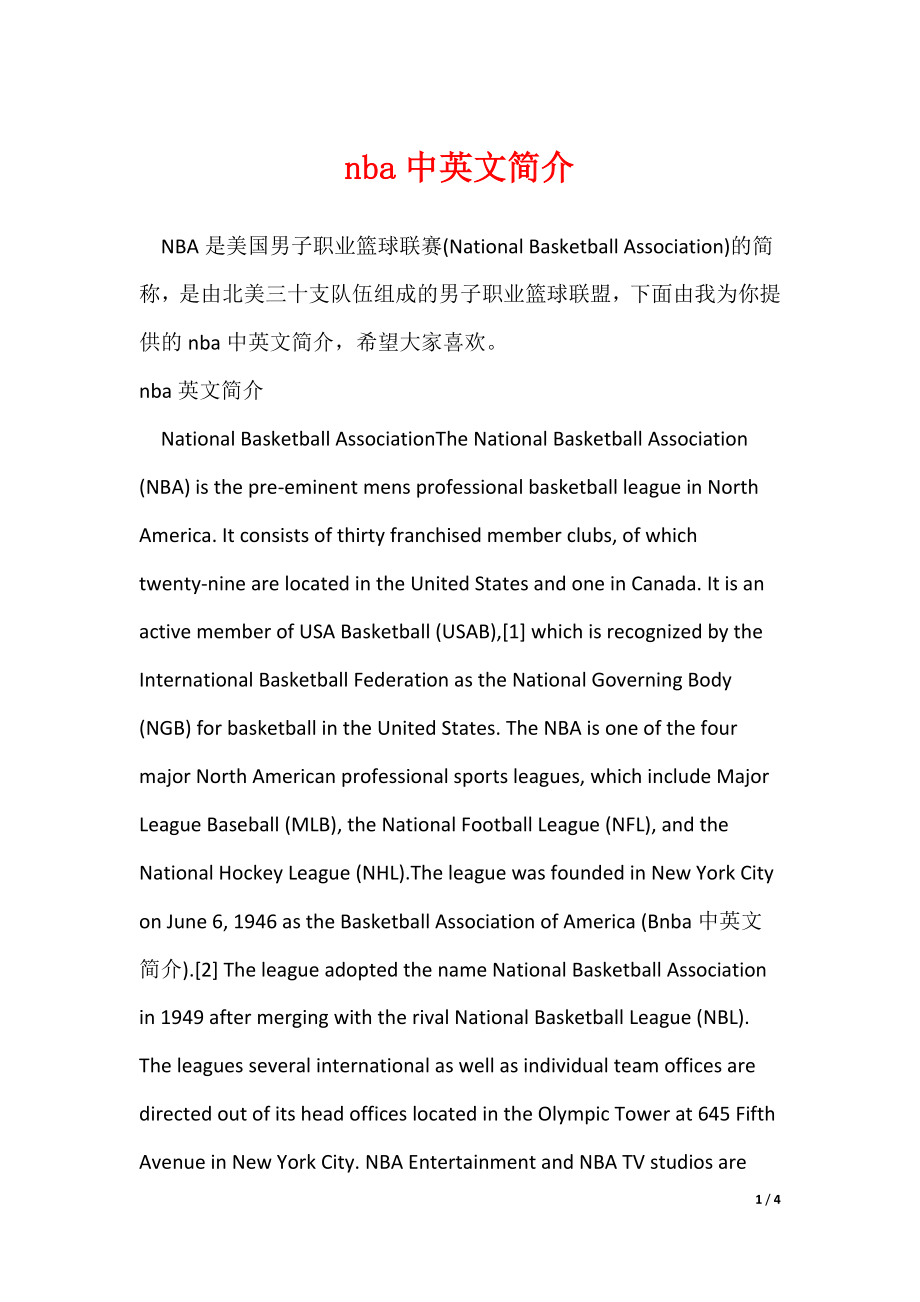 nba 中英文简介

NBA 是美国男子职业篮球联赛(National Basketball Association)的简称，是由北美三十支队伍组成的男子职业篮球联盟，下面由我为你提供的 nba 中英文简介，希望大家喜欢。

nba 英文简介

National Basketball AssociationThe National Basketball Association (NBA) is the pre-eminent mens professional basketball league in North America. It consists of thirty franchised member clubs, of which twenty-nine are located in the United States and one in Canada. It is an active member of USA Basketball (USAB),[1] which is recognized by the International Basketball Federation as the National Governing Body (NGB) for basketball in the United States. The NBA is one of the four major North American professional sports leagues, which include Major League Baseball (MLB), the National Football League (NFL), and the National Hockey League (NHL).The league was founded in New York City on June 6, 1946 as the Basketball Association of America (Bnba 中英文简介).[2] The league adopted the name National Basketball Association in 1949 after merging with the rival National Basketball League (NBL). The leagues several international as well as individual team offices are directed out of its head offices located in the Olympic Tower at 645 Fifth Avenue in New York City. NBA Entertainment and NBA TV studios are

1 / 4